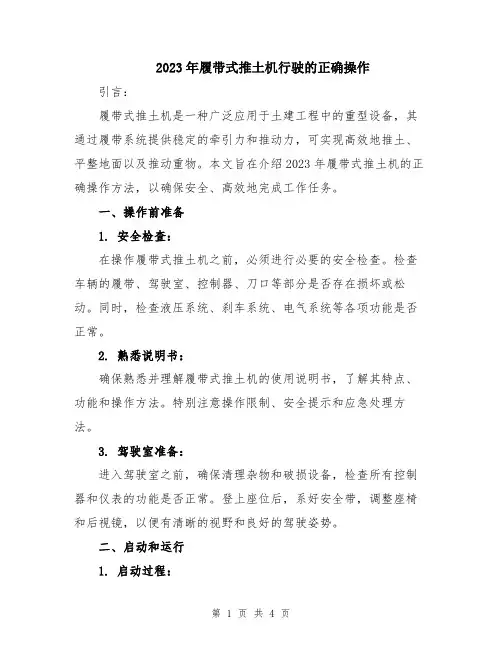 2023年履带式推土机行驶的正确操作

引言：

履带式推土机是一种广泛应用于土建工程中的重型设备，其通过履带系统提供稳定的牵引力和推动力，可实现高效地推土、平整地面以及推动重物。本文旨在介绍2023年履带式推土机的正确操作方法，以确保安全、高效地完成工作任务。

一、操作前准备

1. 安全检查：

在操作履带式推土机之前，必须进行必要的安全检查。检查车辆的履带、驾驶室、控制器、刀口等部分是否存在损坏或松动。同时，检查液压系统、刹车系统、电气系统等各项功能是否正常。

2. 熟悉说明书：

确保熟悉并理解履带式推土机的使用说明书，了解其特点、功能和操作方法。特别注意操作限制、安全提示和应急处理方法。

3. 驾驶室准备：

进入驾驶室之前，确保清理杂物和破损设备，检查所有控制器和仪表的功能是否正常。登上座位后，系好安全带，调整座椅和后视镜，以便有清晰的视野和良好的驾驶姿势。

二、启动和运行

1. 启动过程：

第 1 页 共 4 页